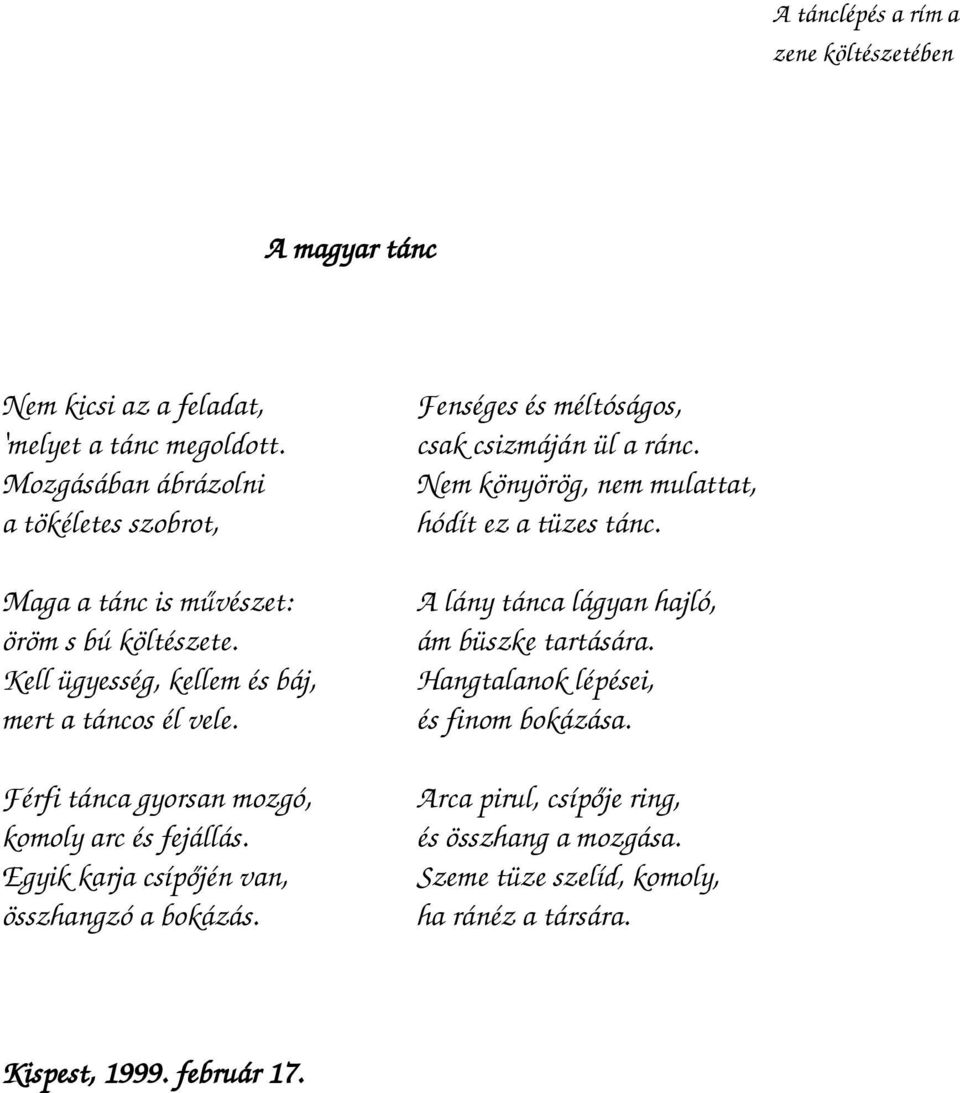 A tánclépés a rím a zene költészetében

A magyar tánc

Nem kicsi az a feladat,
'melyet a tánc megoldott.
Mozgásában ábrázolni
a tökéletes szobrot,

Maga a tánc is művészet:
öröm s bú költészete.
Kell ügyesség, kellem és báj,
mert a táncos él vele.

Férfi tánca gyorsan mozgó,
komoly arc és fejállás.
Egyik karja csípőjén van,
összhangzó a bokázás.

Fenséges és méltóságos,
csak csizmáján ül a ránc.
Nem könyörög, nem mulattat,
hódít ez a tüzes tánc.

A lány tánca lágyan hajló,
ám büszke tartására.
Hangtalanok lépései,
és finom bokázása.

Arca pirul, csípője ring,
és összhang a mozgása.
Szeme tüze szelíd, komoly,
ha ránéz a társára.

Kispest, 1999. február 17.